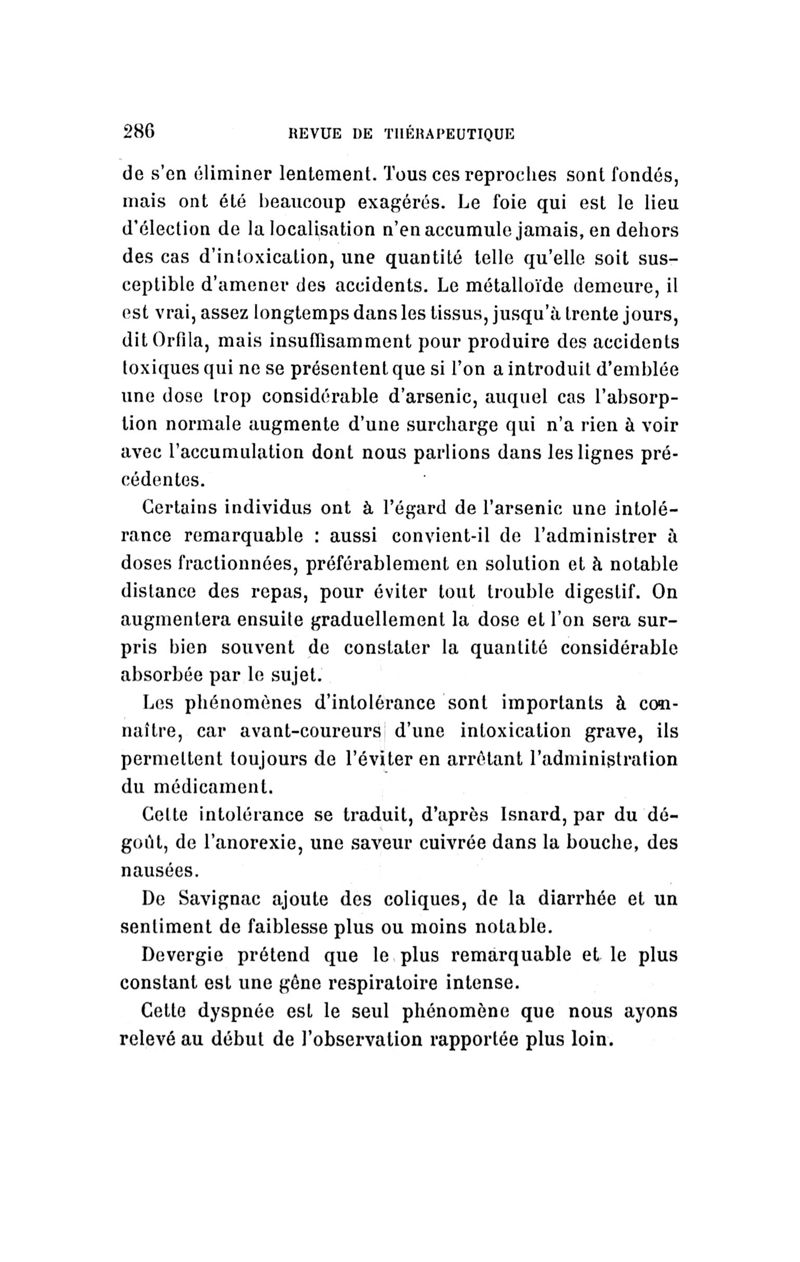 286 REVUE DE THÉRAPEUTIQUE

de s'en éliminer lentement. Tous ces reproches sont fondés, mais ont été beaucoup exagérés. Le foie qui est le lieu d'élection de la localisation n'en accumule jamais, en dehors des cas d'intoxication, une quantité telle qu'elle soit susceptible d'amener des accidents. Le métalloïde demeure, il est vrai, assez longtemps dans les tissus, jusqu'à trente jours, dit Orfila, mais insuffisamment pour produire des accidents toxiques qui ne se présentent que si l'on a introduit d'emblée une dose trop considérable d'arsenic, auquel cas l'absorption normale augmente d'une surcharge qui n'a rien à voir avec l'accumulation dont nous parlions dans les lignes précédentes.

Certains individus ont à l'égard de l'arsenic une intolérance remarquable : aussi convient-il de l'administrer à doses fractionnées, préférablement en solution et à notable distance des repas, pour éviter tout trouble digestif. On augmentera ensuite graduellement la dose et l'on sera surpris bien souvent de constater la quantité considérable absorbée par le sujet.

Les phénomènes d'intolérance sont importants à connaître, car avant-coureurs d'une intoxication grave, ils permettent toujours de l'éviter en arrêtant l'administration du médicament.

Cette intolérance se traduit, d'après Isnard, par du dégoût, de l'anorexie, une saveur cuivrée dans la bouche, des nausées.

De Savignac ajoute des coliques, de la diarrhée et un sentiment de faiblesse plus ou moins notable.

Devergie prétend que le plus remarquable et le plus constant est une gêne respiratoire intense.

Cette dyspnée est le seul phénomène que nous ayons relevé au début de l'observation rapportée plus loin.